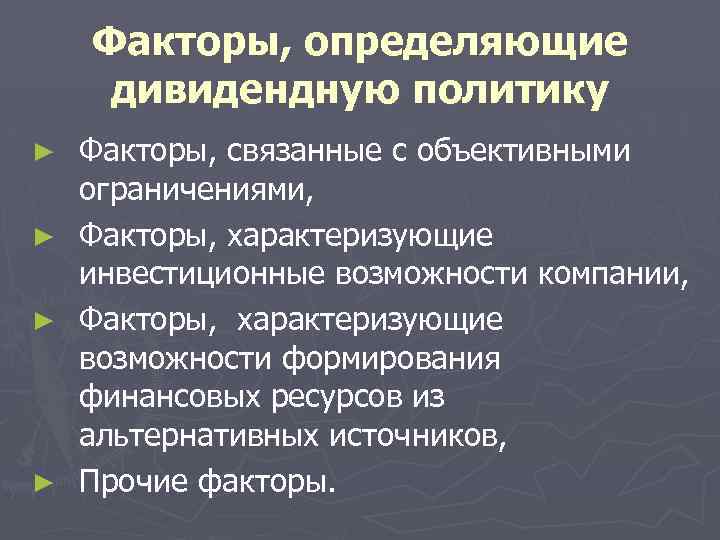 Факторы, определяющие дивидендную политику

► Факторы, связанные с объективными ограничениями,
► Факторы, характеризующие инвестиционные возможности компании,
► Факторы, характеризующие возможности формирования финансовых ресурсов из альтернативных источников,
► Прочие факторы.